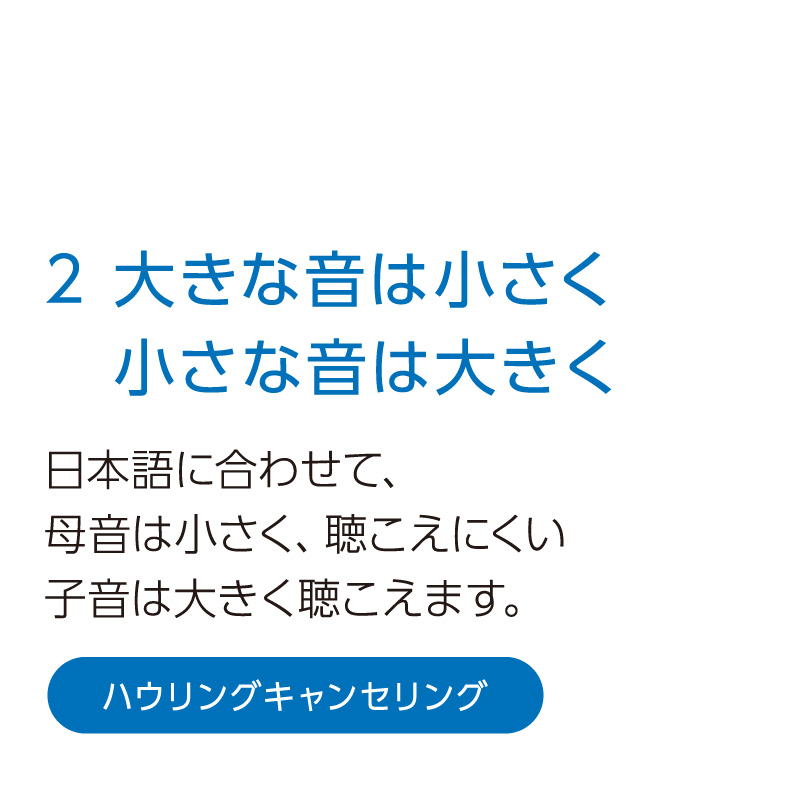 2 大きな音は小さく
小さな音は大きく

日本語に合わせて、
母音は小さく、聴こえにくい
子音は大きく聴こえます。

ハウリングキャンセリング